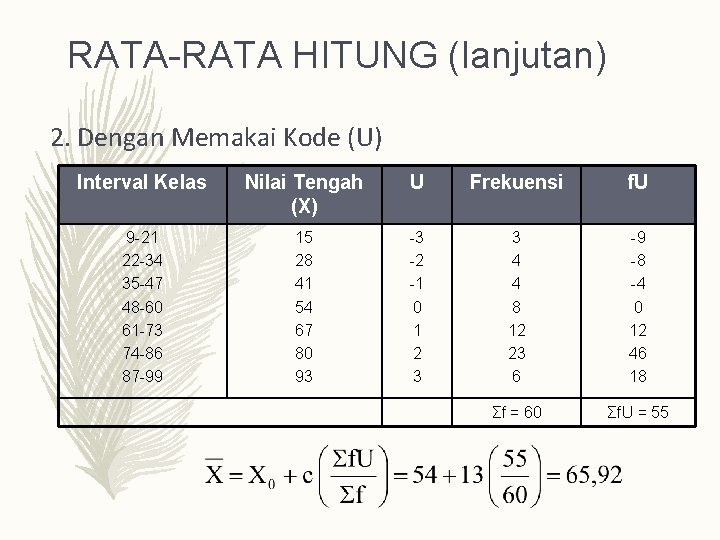 RATA-RATA HITUNG (lanjutan)

2. Dengan Memakai Kode (U)

| Interval Kelas | Nilai Tengah (X) | U | Frekuensi | fU |
|---|---|---|---|---|
| 9-21 | 15 | -3 | 3 | -9 |
| 22-34 | 28 | -2 | 4 | -8 |
| 35-47 | 41 | -1 | 4 | -4 |
| 48-60 | 54 | 0 | 8 | 0 |
| 61-73 | 67 | 1 | 12 | 12 |
| 74-86 | 80 | 2 | 23 | 46 |
| 87-99 | 93 | 3 | 6 | 18 |
| | | | Σf = 60 | ΣfU = 55 |

$\overline{X} = X_0 + c\left(\frac{\Sigma fU}{\Sigma f}\right) = 54 + 13\left(\frac{55}{60}\right) = 65,92$